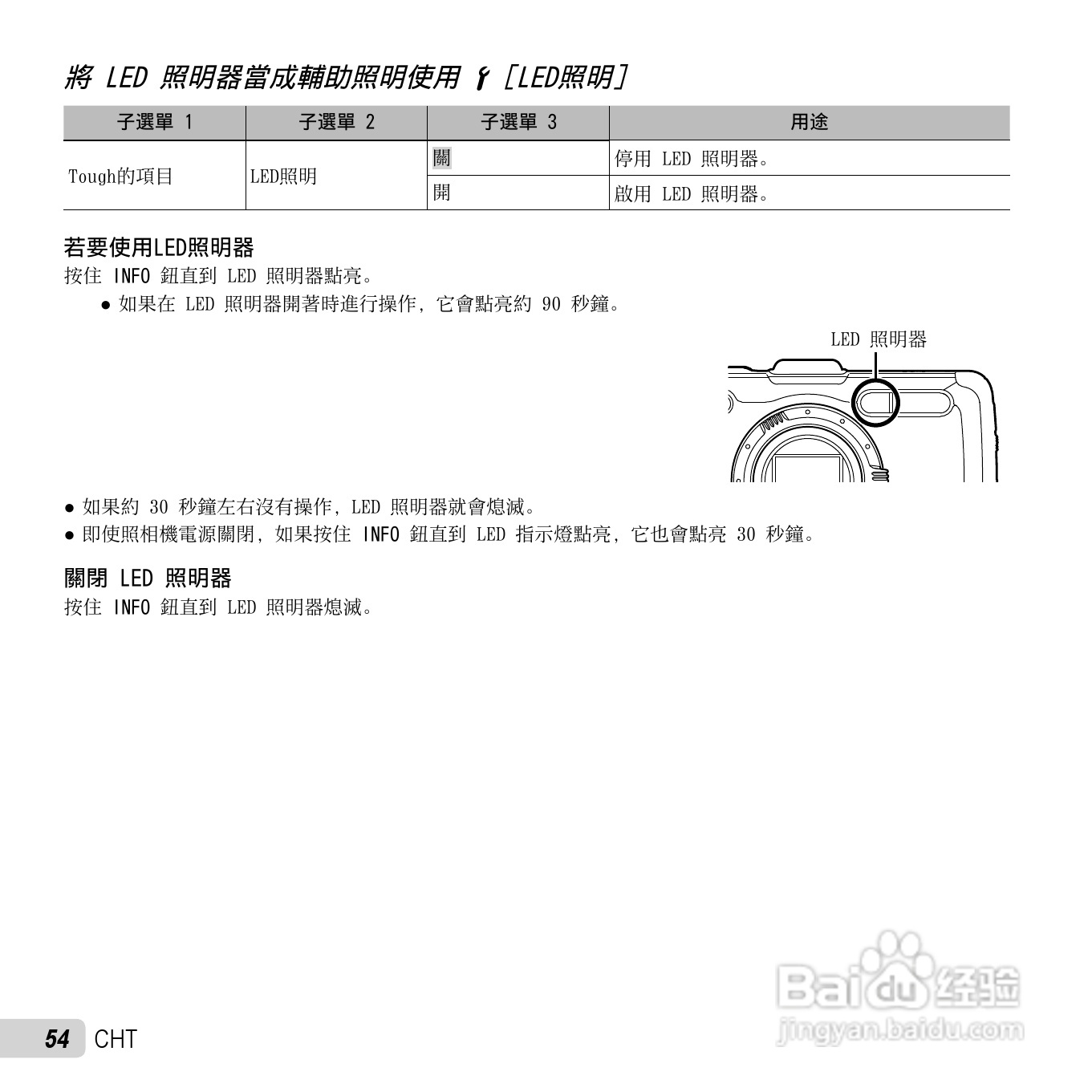 將 LED 照明器當成輔助照明使用 [LED照明]

| 子選單 1 | 子選單 2 | 子選單 3 | 用途 |
|---|---|---|---|
| Tough的項目 | LED照明 | 關 | 停用 LED 照明器。 |
| | | 開 | 啟用 LED 照明器。 |

若要使用LED照明器
按住 INFO 鈕直到 LED 照明器點亮。
● 如果在 LED 照明器開著時進行操作，它會點亮約 90 秒鐘。

LED 照明器

● 如果約 30 秒鐘左右沒有操作，LED 照明器就會熄滅。
● 即使照相機電源關閉，如果按住 INFO 鈕直到 LED 指示燈點亮，它也會點亮 30 秒鐘。

關閉 LED 照明器
按住 INFO 鈕直到 LED 照明器熄滅。

54 CHT

Baidu 经验
jingyan.baidu.com